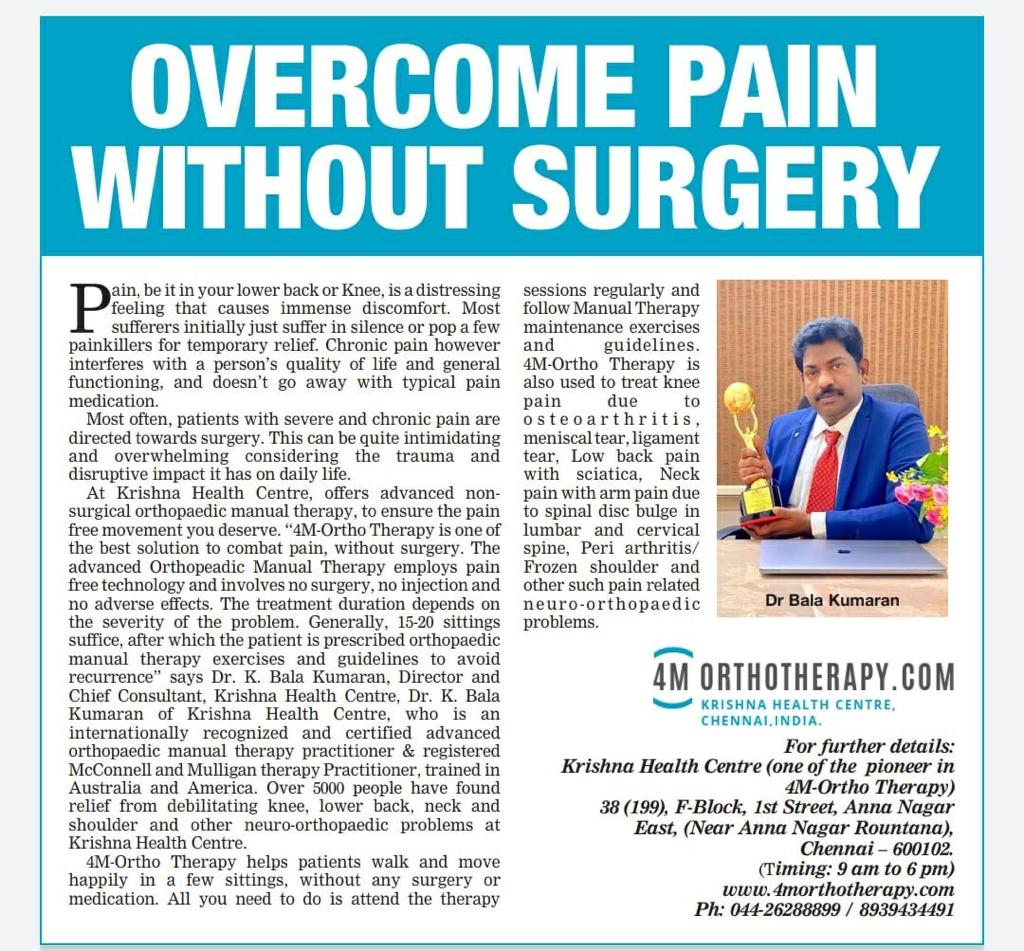 OVERCOME PAIN WITHOUT SURGERY

Pain, be it in your lower back or Knee, is a distressing feeling that causes immense discomfort. Most sufferers initially just suffer in silence or pop a few painkillers for temporary relief. Chronic pain however interferes with a person's quality of life and general functioning, and doesn't go away with typical pain medication.

Most often, patients with severe and chronic pain are directed towards surgery. This can be quite intimidating and overwhelming considering the trauma and disruptive impact it has on daily life.

At Krishna Health Centre, offers advanced non-surgical orthopaedic manual therapy, to ensure the pain free movement you deserve. "4M-Ortho Therapy is one of the best solution to combat pain, without surgery. The advanced Orthopeadic Manual Therapy employs pain free technology and involves no surgery, no injection and no adverse effects. The treatment duration depends on the severity of the problem. Generally, 15-20 sittings suffice, after which the patient is prescribed orthopaedic manual therapy exercises and guidelines to avoid recurrence" says Dr. K. Bala Kumaran, Director and Chief Consultant, Krishna Health Centre, Dr. K. Bala Kumaran of Krishna Health Centre, who is an internationally recognized and certified advanced orthopaedic manual therapy practitioner & registered McConnell and Mulligan therapy Practitioner, trained in Australia and America. Over 5000 people have found relief from debilitating knee, lower back, neck and shoulder and other neuro-orthopaedic problems at Krishna Health Centre.

4M-Ortho Therapy helps patients walk and move happily in a few sittings, without any surgery or medication. All you need to do is attend the therapy sessions regularly and follow Manual Therapy maintenance exercises and guidelines. 4M-Ortho Therapy is also used to treat knee pain due to osteoarthritis, meniscal tear, ligament tear, Low back pain with sciatica, Neck pain with arm pain due to spinal disc bulge in lumbar and cervical spine, Peri arthritis/ Frozen shoulder and other such pain related neuro-orthopaedic problems.

Dr Bala Kumaran

4M ORTHOTHERAPY.COM
KRISHNA HEALTH CENTRE, CHENNAI,INDIA.

For further details:
Krishna Health Centre (one of the pioneer in 4M-Ortho Therapy)
38 (199), F-Block, 1st Street, Anna Nagar East, (Near Anna Nagar Rountana), Chennai – 600102.
(Timing: 9 am to 6 pm)
www.4morthotherapy.com
Ph: 044-26288899 / 8939434491